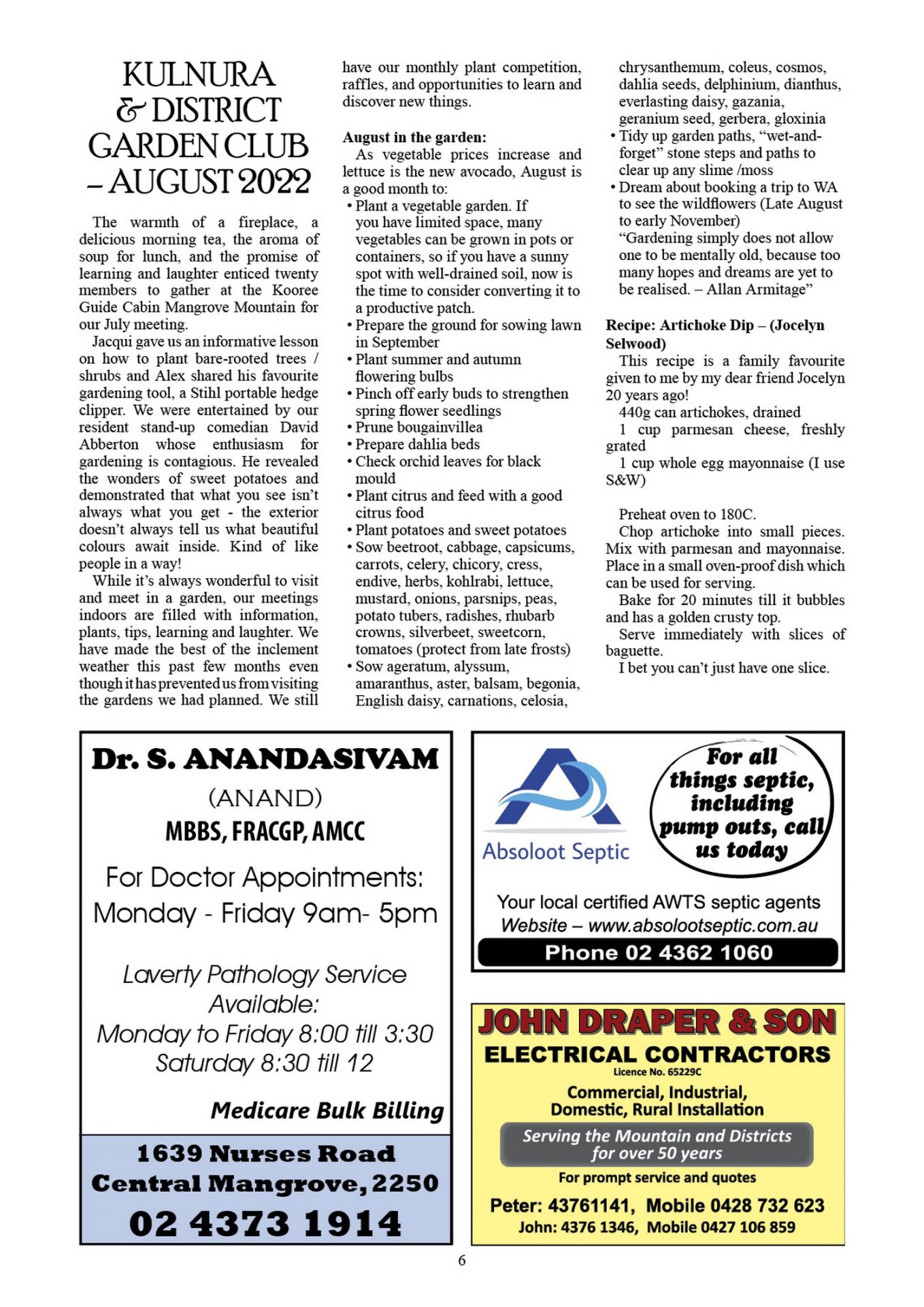 KULNURA & DISTRICT GARDEN CLUB – AUGUST 2022

The warmth of a fireplace, a delicious morning tea, the aroma of soup for lunch, and the promise of learning and laughter enticed twenty members to gather at the Kooree Guide Cabin Mangrove Mountain for our July meeting.

Jacqui gave us an informative lesson on how to plant bare-rooted trees / shrubs and Alex shared his favourite gardening tool, a Stihl portable hedge clipper. We were entertained by our resident stand-up comedian David Abberton whose enthusiasm for gardening is contagious. He revealed the wonders of sweet potatoes and demonstrated that what you see isn't always what you get - the exterior doesn't always tell us what beautiful colours await inside. Kind of like people in a way!

While it's always wonderful to visit and meet in a garden, our meetings indoors are filled with information, plants, tips, learning and laughter. We have made the best of the inclement weather this past few months even though it has prevented us from visiting the gardens we had planned. We still have our monthly plant competition, raffles, and opportunities to learn and discover new things.

August in the garden:

As vegetable prices increase and lettuce is the new avocado, August is a good month to:
• Plant a vegetable garden. If you have limited space, many vegetables can be grown in pots or containers, so if you have a sunny spot with well-drained soil, now is the time to consider converting it to a productive patch.
• Prepare the ground for sowing lawn in September
• Plant summer and autumn flowering bulbs
• Pinch off early buds to strengthen spring flower seedlings
• Prune bougainvillea
• Prepare dahlia beds
• Check orchid leaves for black mould
• Plant citrus and feed with a good citrus food
• Plant potatoes and sweet potatoes
• Sow beetroot, cabbage, capsicums, carrots, celery, chicory, cress, endive, herbs, kohlrabi, lettuce, mustard, onions, parsnips, peas, potato tubers, radishes, rhubarb crowns, silverbeet, sweetcorn, tomatoes (protect from late frosts)
• Sow ageratum, alyssum, amaranthus, aster, balsam, begonia, English daisy, carnations, celosia, chrysanthemum, coleus, cosmos, dahlia seeds, delphinium, dianthus, everlasting daisy, gazania, geranium seed, gerbera, gloxinia
• Tidy up garden paths, "wet-and-forget" stone steps and paths to clear up any slime /moss
• Dream about booking a trip to WA to see the wildflowers (Late August to early November)
"Gardening simply does not allow one to be mentally old, because too many hopes and dreams are yet to be realised. – Allan Armitage"

Recipe: Artichoke Dip – (Jocelyn Selwood)

This recipe is a family favourite given to me by my dear friend Jocelyn 20 years ago!
440g can artichokes, drained
1 cup parmesan cheese, freshly grated
1 cup whole egg mayonnaise (I use S&W)

Preheat oven to 180C.
Chop artichoke into small pieces. Mix with parmesan and mayonnaise. Place in a small oven-proof dish which can be used for serving.
Bake for 20 minutes till it bubbles and has a golden crusty top.
Serve immediately with slices of baguette.
I bet you can't just have one slice.

Dr. S. ANANDASIVAM
(ANAND)
MBBS, FRACGP, AMCC
For Doctor Appointments:
Monday - Friday 9am- 5pm
Laverty Pathology Service Available:
Monday to Friday 8:00 till 3:30
Saturday 8:30 till 12
Medicare Bulk Billing
1639 Nurses Road
Central Mangrove, 2250
02 4373 1914

Absoloot Septic
For all things septic, including pump outs, call us today
Your local certified AWTS septic agents
Website – www.absolootseptic.com.au
Phone 02 4362 1060

JOHN DRAPER & SON
ELECTRICAL CONTRACTORS
Licence No. 65229C
Commercial, Industrial, Domestic, Rural Installation
Serving the Mountain and Districts for over 50 years
For prompt service and quotes
Peter: 43761141, Mobile 0428 732 623
John: 4376 1346, Mobile 0427 106 859

6